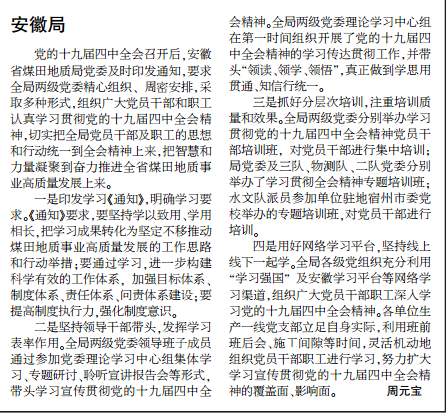 安徽局

党的十九届四中全会召开后，安徽省煤田地质局党委及时印发通知，要求全局两级党委精心组织、周密安排，采取多种形式，组织广大党员干部和职工认真学习贯彻党的十九届四中全会精神，切实把全局党员干部及职工的思想和行动统一到全会精神上来，把智慧和力量凝聚到奋力推进全省煤田地质事业高质量发展上来。

一是印发学习《通知》，明确学习要求。《通知》要求，要坚持学以致用、学用相长，把学习成果转化为坚定不移推动煤田地质事业高质量发展的工作思路和行动举措；要通过学习，进一步构建科学有效的工作体系，加强目标体系、制度体系、责任体系、问责体系建设；要提高制度执行力，强化制度意识。

二是坚持领导干部带头，发挥学习表率作用。全局两级党委领导班子成员通过参加党委理论学习中心组集体学习、专题研讨、聆听宣讲报告会等形式，带头学习宣传贯彻党的十九届四中全会精神。全局两级党委理论学习中心组在第一时间组织开展了党的十九届四中全会精神的学习传达贯彻工作，并带头“领读、领学、领悟”，真正做到学思用贯通、知信行统一。

三是抓好分层次培训，注重培训质量和效果。全局两级党委分别举办学习贯彻党的十九届四中全会精神党员干部培训班，对党员干部进行集中培训；局党委及三队、物测队、二队党委分别举办了学习贯彻全会精神专题培训班；水文队派员参加单位驻地宿州市委党校举办的专题培训班，对党员干部进行培训。

四是用好网络学习平台，坚持线上线下一起学。全局各级党组织充分利用“学习强国”及安徽学习平台等网络学习渠道，组织广大党员干部职工深入学习党的十九届四中全会精神。各单位生产一线党支部立足自身实际，利用班前班后会、施工间隙等时间，灵活机动地组织党员干部职工进行学习，努力扩大学习宣传贯彻党的十九届四中全会精神的覆盖面、影响面。 周元宝